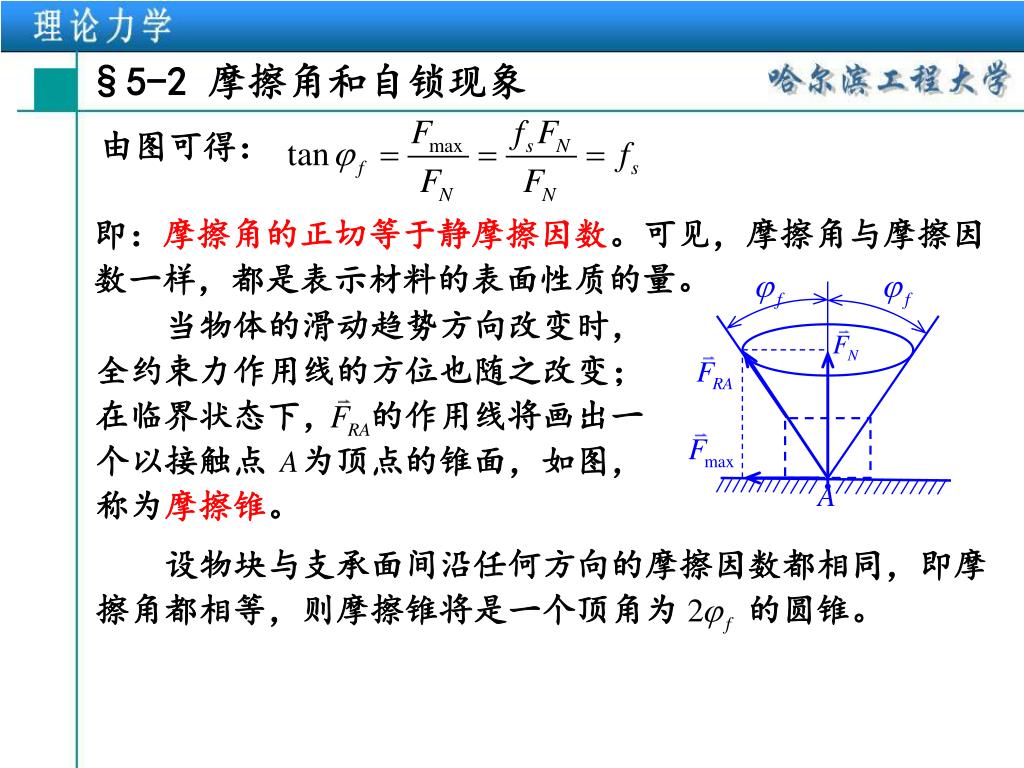 理论力学

§5-2 摩擦角和自锁现象

哈尔滨工程大学

由图可得： $\tan\varphi_f = \frac{F_{\max}}{F_N} = \frac{f_s F_N}{F_N} = f_s$

即：摩擦角的正切等于静摩擦因数。可见，摩擦角与摩擦因数一样，都是表示材料的表面性质的量。

当物体的滑动趋势方向改变时，全约束力作用线的方位也随之改变；在临界状态下，$\vec{F}_{RA}$的作用线将画出一个以接触点 $A$ 为顶点的锥面，如图，称为摩擦锥。

$\varphi_f$ $\varphi_f$ $\vec{F}_N$ $\vec{F}_{RA}$ $\vec{F}_{\max}$ $A$

设物块与支承面间沿任何方向的摩擦因数都相同，即摩擦角都相等，则摩擦锥将是一个顶角为 $2\varphi_f$ 的圆锥。